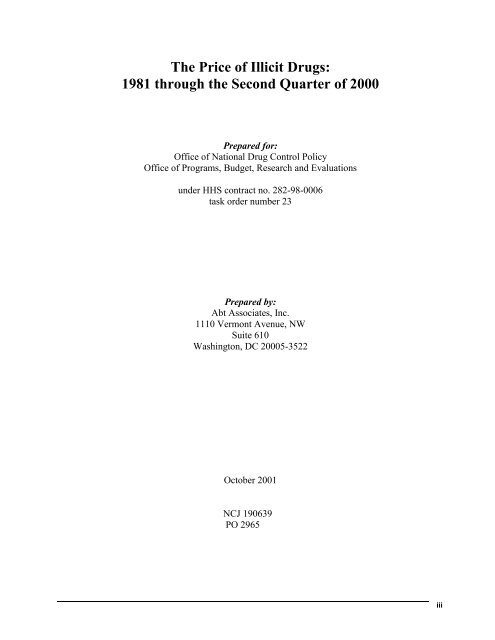 The Price of Illicit Drugs:
1981 through the Second Quarter of 2000

Prepared for:
Office of National Drug Control Policy
Office of Programs, Budget, Research and Evaluations

under HHS contract no. 282-98-0006
task order number 23

Prepared by:
Abt Associates, Inc.
1110 Vermont Avenue, NW
Suite 610
Washington, DC 20005-3522

October 2001

NCJ 190639
PO 2965

iii